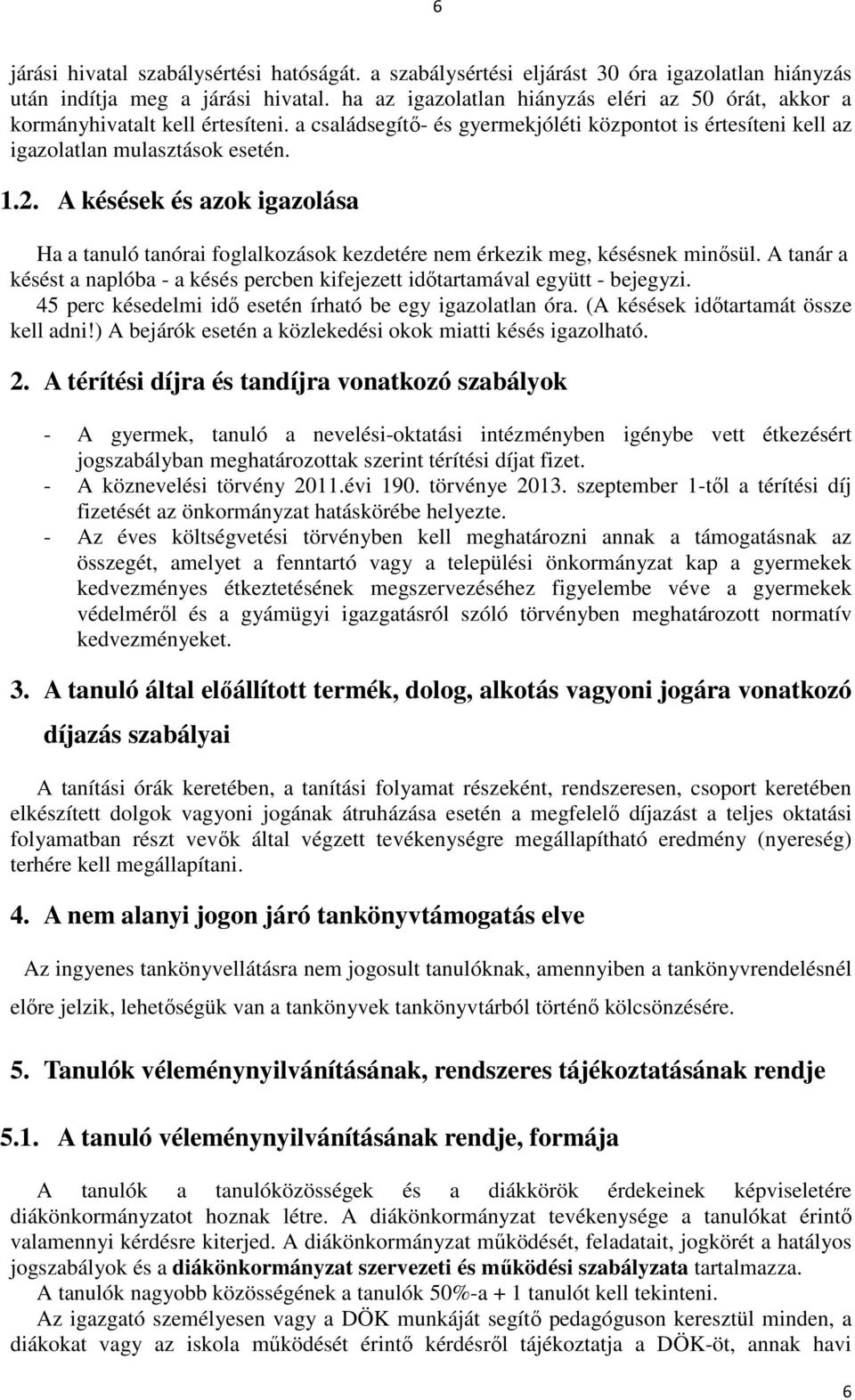 6

járási hivatal szabálysértési hatóságát. a szabálysértési eljárást 30 óra igazolatlan hiányzás után indítja meg a járási hivatal. ha az igazolatlan hiányzás eléri az 50 órát, akkor a kormányhivatalt kell értesíteni. a családsegítő- és gyermekjóléti központot is értesíteni kell az igazolatlan mulasztások esetén.

1.2. A késések és azok igazolása

Ha a tanuló tanórai foglalkozások kezdetére nem érkezik meg, késésnek minősül. A tanár a késést a naplóba - a késés percben kifejezett időtartamával együtt - bejegyzi. 45 perc késedelmi idő esetén írható be egy igazolatlan óra. (A késések időtartamát össze kell adni!) A bejárók esetén a közlekedési okok miatti késés igazolható.

2. A térítési díjra és tandíjra vonatkozó szabályok

- A gyermek, tanuló a nevelési-oktatási intézményben igénybe vett étkezésért jogszabályban meghatározottak szerint térítési díjat fizet.
- A köznevelési törvény 2011.évi 190. törvénye 2013. szeptember 1-től a térítési díj fizetését az önkormányzat hatáskörébe helyezte.
- Az éves költségvetési törvényben kell meghatározni annak a támogatásnak az összegét, amelyet a fenntartó vagy a települési önkormányzat kap a gyermekek kedvezményes étkeztetésének megszervezéséhez figyelembe véve a gyermekek védelméről és a gyámügyi igazgatásról szóló törvényben meghatározott normatív kedvezményeket.

3. A tanuló által előállított termék, dolog, alkotás vagyoni jogára vonatkozó díjazás szabályai

A tanítási órák keretében, a tanítási folyamat részeként, rendszeresen, csoport keretében elkészített dolgok vagyoni jogának átruházása esetén a megfelelő díjazást a teljes oktatási folyamatban részt vevők által végzett tevékenységre megállapítható eredmény (nyereség) terhére kell megállapítani.

4. A nem alanyi jogon járó tankönyvtámogatás elve

Az ingyenes tankönyvellátásra nem jogosult tanulóknak, amennyiben a tankönyvrendelésnél előre jelzik, lehetőségük van a tankönyvek tankönyvtárból történő kölcsönzésére.

5. Tanulók véleménynyilvánításának, rendszeres tájékoztatásának rendje

5.1. A tanuló véleménynyilvánításának rendje, formája

A tanulók a tanulóközösségek és a diákkörök érdekeinek képviseletére diákönkormányzatot hoznak létre. A diákönkormányzat tevékenysége a tanulókat érintő valamennyi kérdésre kiterjed. A diákönkormányzat működését, feladatait, jogkörét a hatályos jogszabályok és a diákönkormányzat szervezeti és működési szabályzata tartalmazza.
A tanulók nagyobb közösségének a tanulók 50%-a + 1 tanulót kell tekinteni.
Az igazgató személyesen vagy a DÖK munkáját segítő pedagóguson keresztül minden, a diákokat vagy az iskola működését érintő kérdésről tájékoztatja a DÖK-öt, annak havi

6